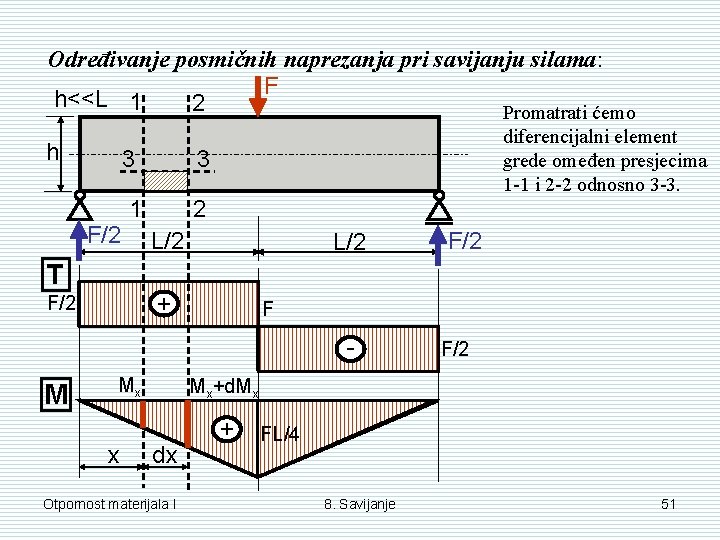 Određivanje posmičnih naprezanja pri savijanju silama:

h<<L

1 2

F

h

3 3

1 2

F/2

L/2

L/2

F/2

Promatrati ćemo diferencijalni element grede omeđen presjecima 1-1 i 2-2 odnosno 3-3.

T

F/2

+

F

-

F/2

M

$M_x$

$M_x+dM_x$

+

FL/4

x

dx

Otpornost materijala I

8. Savijanje

51